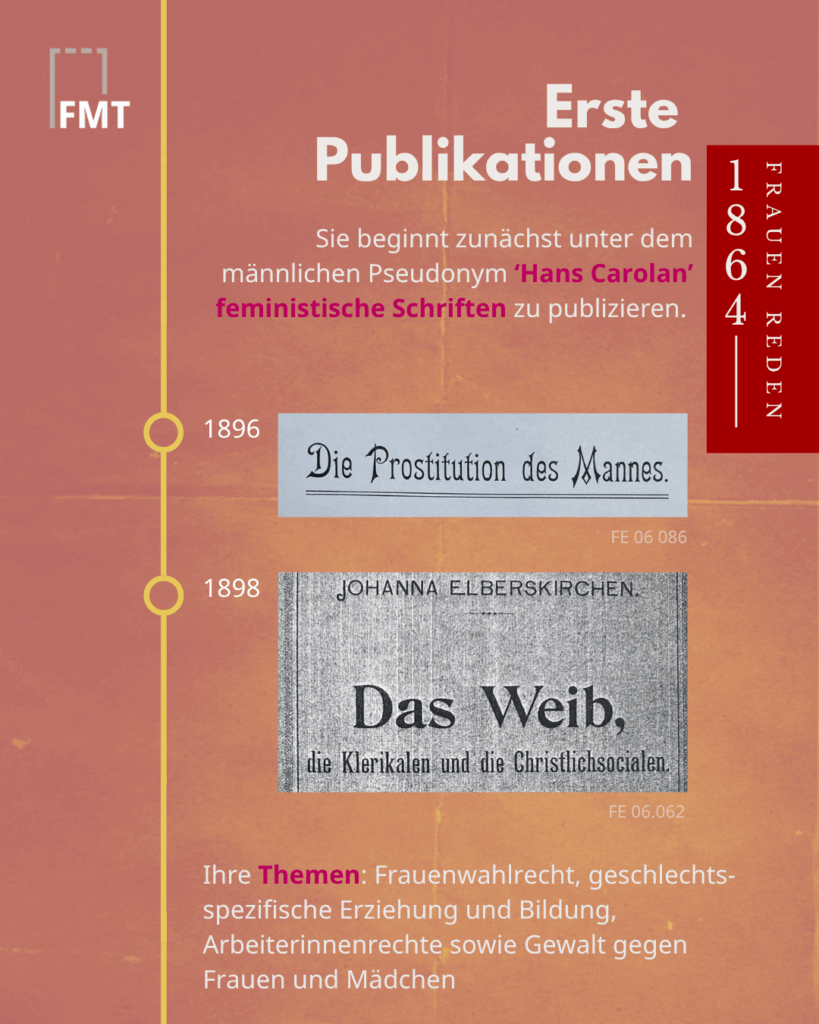 FMT

Erste Publikationen

1864

FRAUEN REDEN

Sie beginnt zunächst unter dem männlichen Pseudonym 'Hans Carolan' feministische Schriften zu publizieren.

1896

Die Prostitution des Mannes.

FE 06 086

1898

JOHANNA ELBERSKIRCHEN.

Das Weib,
die Klerikalen und die Christlichsocialen.

FE 06.062

Ihre Themen: Frauenwahlrecht, geschlechtsspezifische Erziehung und Bildung, Arbeiterinnenrechte sowie Gewalt gegen Frauen und Mädchen